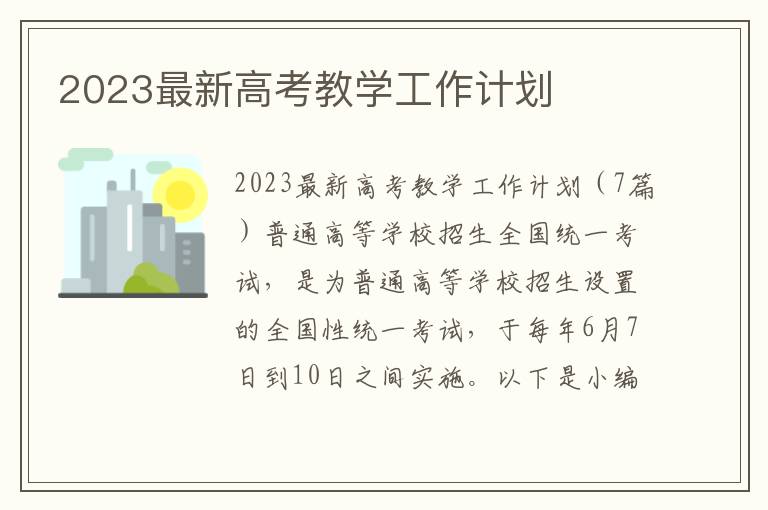 2023最新高考教学工作计划

2023最新高考教学工作计划（7篇）普通高等学校招生全国统一考试，是为普通高等学校招生设置的全国性统一考试，于每年6月7日到10日之间实施。以下是小编